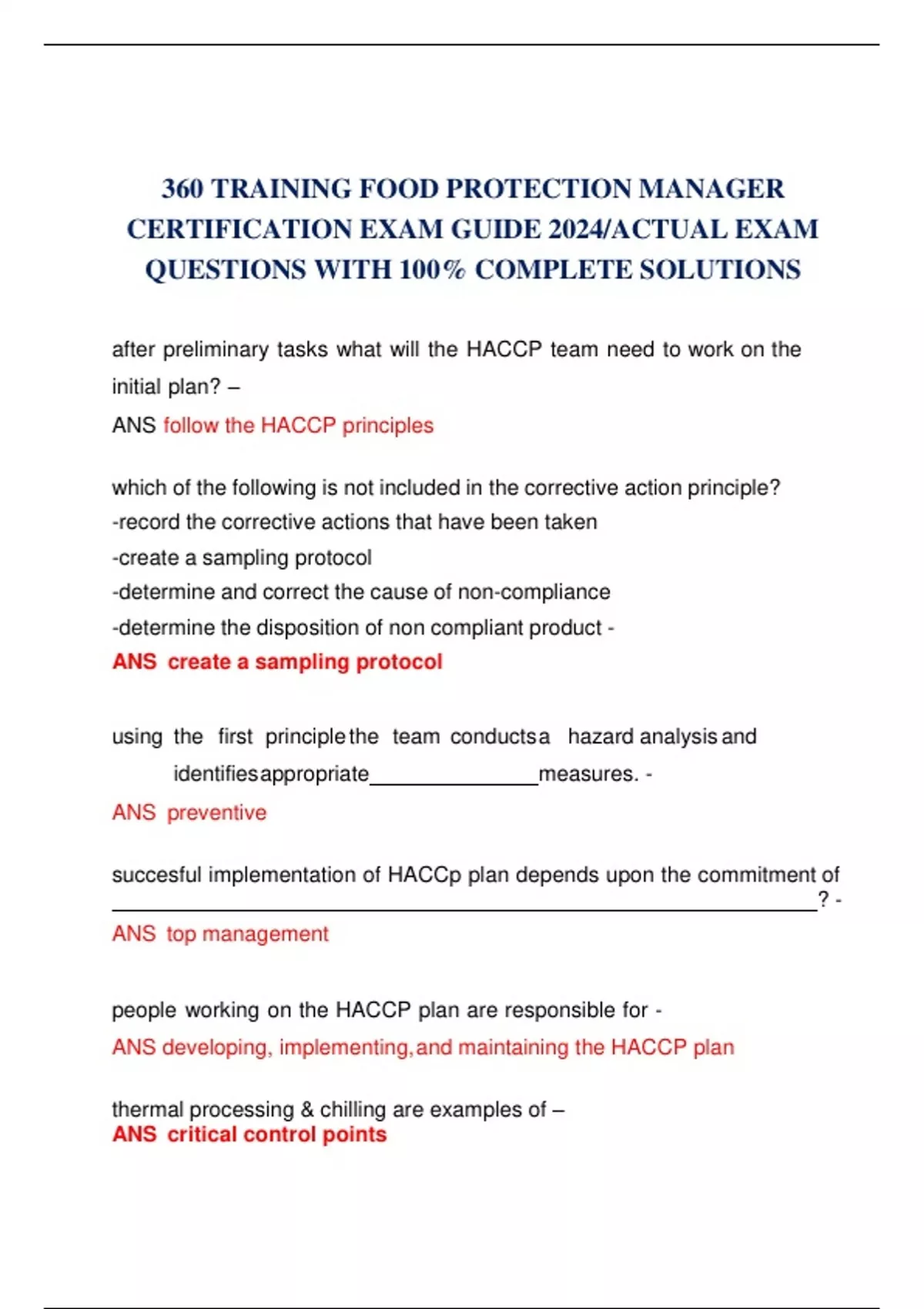 360 TRAINING FOOD PROTECTION MANAGER CERTIFICATION EXAM GUIDE 2024/ACTUAL EXAM QUESTIONS WITH 100% COMPLETE SOLUTIONS

after preliminary tasks what will the HACCP team need to work on the initial plan? –

ANS follow the HACCP principles

which of the following is not included in the corrective action principle?

-record the corrective actions that have been taken

-create a sampling protocol

-determine and correct the cause of non-compliance

-determine the disposition of non compliant product -

ANS create a sampling protocol

using the first principle the team conducts a hazard analysis and identifies appropriate ____ measures. -

ANS preventive

succesful implementation of HACCp plan depends upon the commitment of ____? -

ANS top management

people working on the HACCP plan are responsible for -

ANS developing, implementing, and maintaining the HACCP plan

thermal processing & chilling are examples of –

ANS critical control points